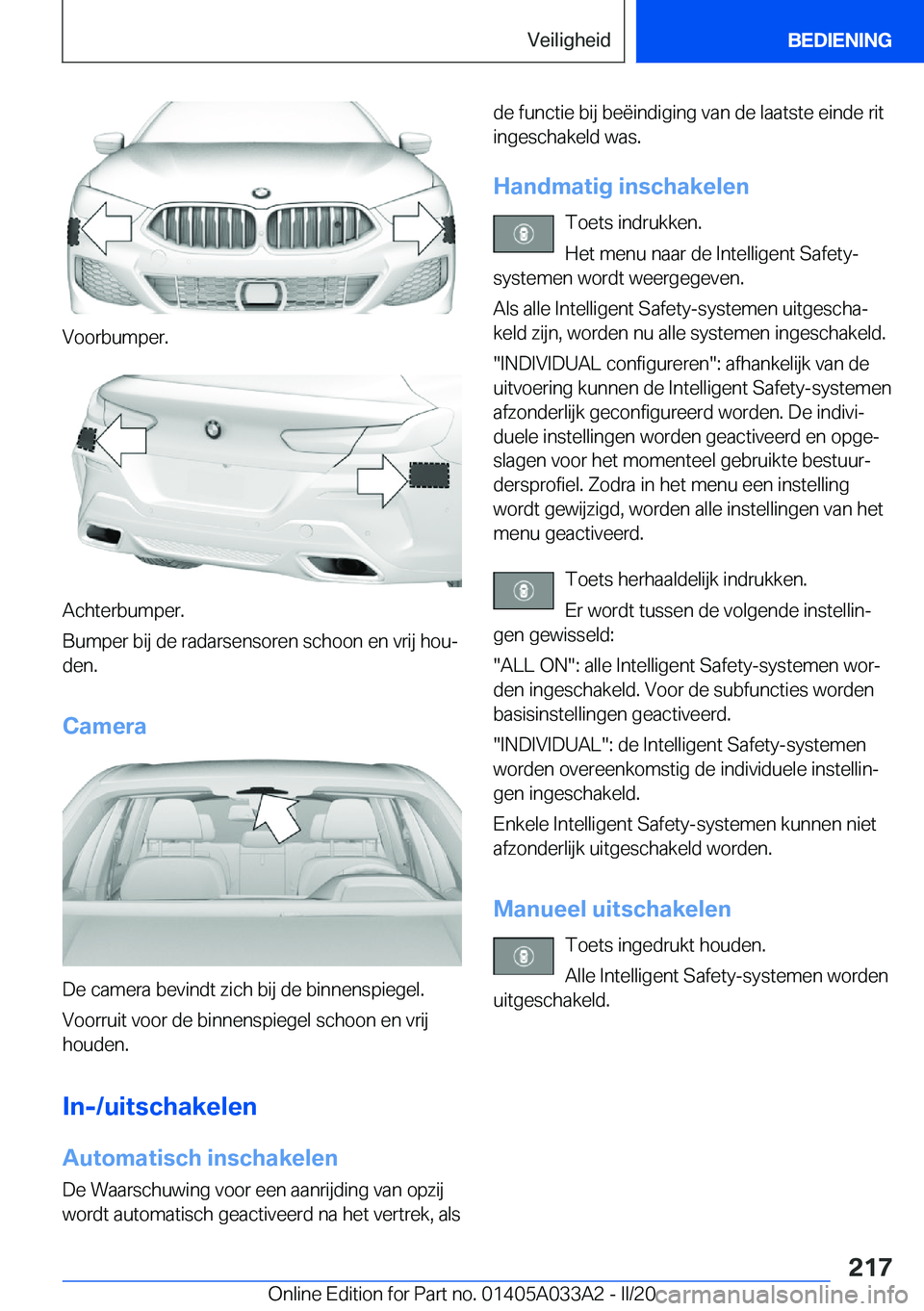 Veiligheid BEDIENING

Voorbumper.

Achterbumper.

Bumper bij de radarsensoren schoon en vrij houden.

Camera

De camera bevindt zich bij de binnenspiegel.

Voorruit voor de binnenspiegel schoon en vrij houden.

In-/uitschakelen

Automatisch inschakelen

De Waarschuwing voor een aanrijding van opzij wordt automatisch geactiveerd na het vertrek, als de functie bij beëindiging van de laatste einde rit ingeschakeld was.

Handmatig inschakelen

Toets indrukken.

Het menu naar de Intelligent Safety-systemen wordt weergegeven.

Als alle Intelligent Safety-systemen uitgeschakeld zijn, worden nu alle systemen ingeschakeld.

"INDIVIDUAL configureren": afhankelijk van de uitvoering kunnen de Intelligent Safety-systemen afzonderlijk geconfigureerd worden. De individuele instellingen worden geactiveerd en opgeslagen voor het momenteel gebruikte bestuurdersprofiel. Zodra in het menu een instelling wordt gewijzigd, worden alle instellingen van het menu geactiveerd.

Toets herhaaldelijk indrukken.

Er wordt tussen de volgende instellingen gewisseld:

"ALL ON": alle Intelligent Safety-systemen worden ingeschakeld. Voor de subfuncties worden basisinstellingen geactiveerd.

"INDIVIDUAL": de Intelligent Safety-systemen worden overeenkomstig de individuele instellingen ingeschakeld.

Enkele Intelligent Safety-systemen kunnen niet afzonderlijk uitgeschakeld worden.

Manueel uitschakelen

Toets ingedrukt houden.

Alle Intelligent Safety-systemen worden uitgeschakeld.

217

Online Edition for Part no. 01405A033A2 - II/20 carmanualsonline.info